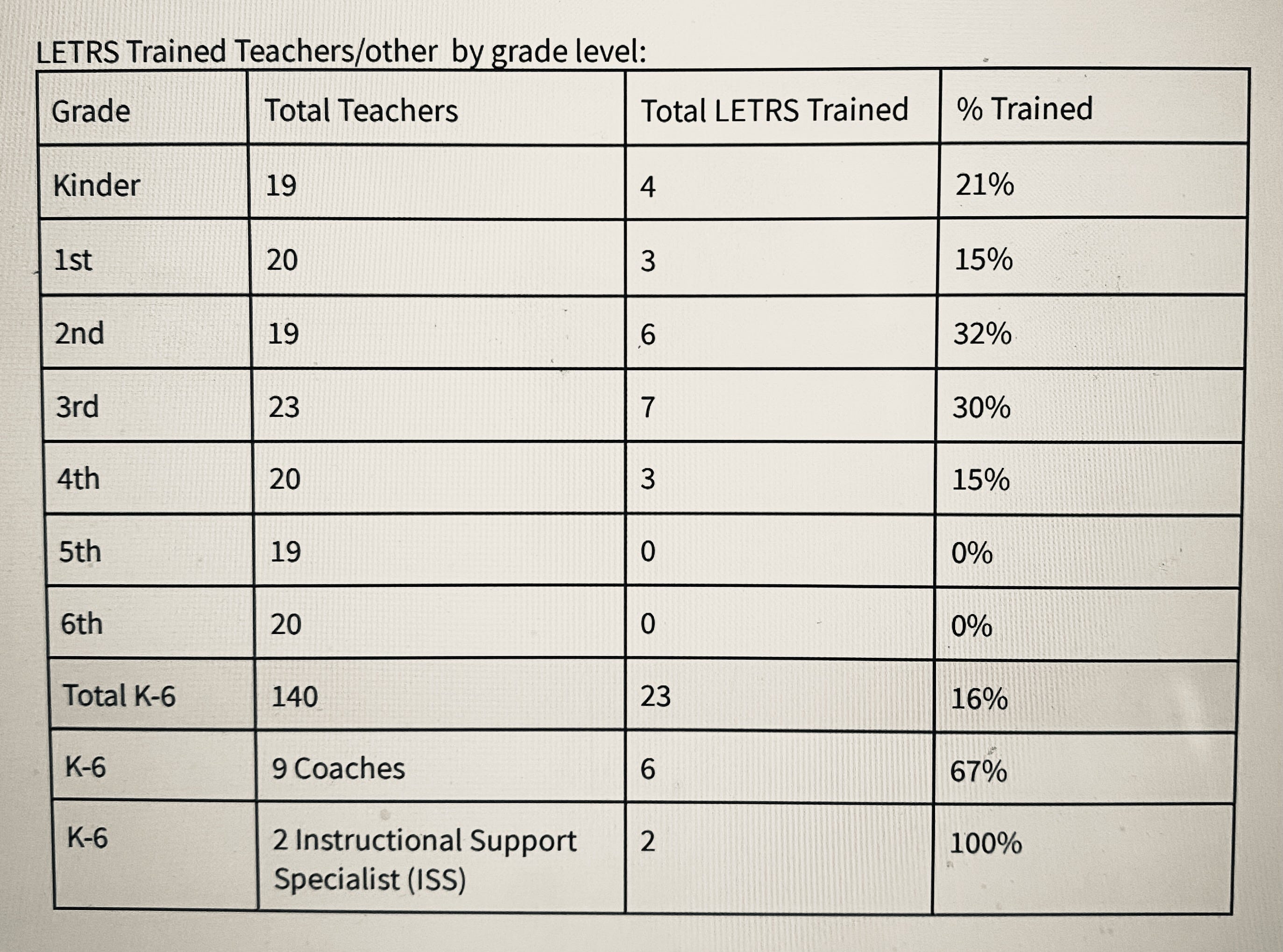 LETRS Trained Teachers/other by grade level:

| Grade | Total Teachers | Total LETRS Trained | % Trained |
|---|---|---|---|
| Kinder | 19 | 4 | 21% |
| 1st | 20 | 3 | 15% |
| 2nd | 19 | 6 | 32% |
| 3rd | 23 | 7 | 30% |
| 4th | 20 | 3 | 15% |
| 5th | 19 | 0 | 0% |
| 6th | 20 | 0 | 0% |
| Total K-6 | 140 | 23 | 16% |
| K-6 | 9 Coaches | 6 | 67% |
| K-6 | 2 Instructional Support Specialist (ISS) | 2 | 100% |